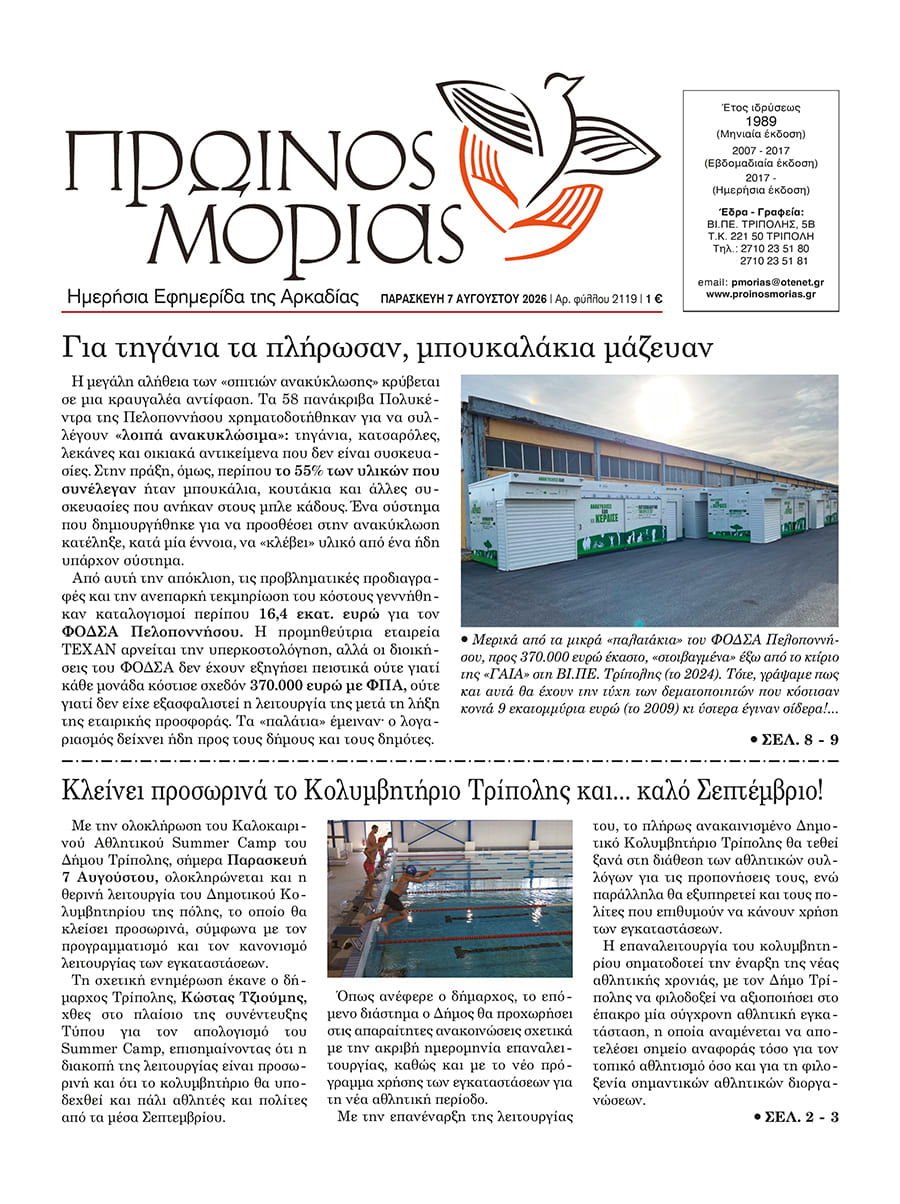 ΠΡΩΙΝΟΣ ΜΟΡΙΑΣ

Ημερήσια Εφημερίδα της Αρκαδίας

ΠΑΡΑΣΚΕΥΗ 7 ΑΥΓΟΥΣΤΟΥ 2026 | Αρ. φύλλου 2119 | 1 €

Έτος ιδρύσεως 1989 (Μηνιαία έκδοση)
2007 - 2017 (Εβδομαδιαία έκδοση)
2017 - (Ημερήσια έκδοση)

Έδρα - Γραφεία:
ΒΙ.ΠΕ. ΤΡΙΠΟΛΗΣ, 5Β
Τ.Κ. 221 50 ΤΡΙΠΟΛΗ
Τηλ.: 2710 23 51 80
2710 23 51 81

email: pmorias@otenet.gr
www.proinosmorias.gr

Για τηγάνια τα πλήρωσαν, μπουκαλάκια μάζευαν

Η μεγάλη αλήθεια των «σπιτιών ανακύκλωσης» κρύβεται σε μια κραυγαλέα αντίφαση. Τα 58 πανάκριβα Πολυκέντρα της Πελοποννήσου χρηματοδοτήθηκαν για να συλλέγουν «λοιπά ανακυκλώσιμα»: τηγάνια, κατσαρόλες, λεκάνες και οικιακά αντικείμενα που δεν είναι συσκευασίες. Στην πράξη, όμως, περίπου το 55% των υλικών που συνέλεγαν ήταν μπουκάλια, κουτάκια και άλλες συσκευασίες που ανήκαν στους μπλε κάδους. Ένα σύστημα που δημιουργήθηκε για να προσθέσει στην ανακύκλωση κατέληξε, κατά μία έννοια, να «κλέβει» υλικό από ένα ήδη υπάρχον σύστημα.

Από αυτή την απόκλιση, τις προβληματικές προδιαγραφές και την ανεπαρκή τεκμηρίωση του κόστους γεννήθηκαν καταλογισμοί περίπου 16,4 εκατ. ευρώ για τον ΦΟΔΣΑ Πελοποννήσου. Η προμηθεύτρια εταιρεία ΤΕΧΑΝ αρνείται την υπερκοστολόγηση, αλλά οι διοικήσεις του ΦΟΔΣΑ δεν έχουν εξηγήσει πειστικά ούτε γιατί κάθε μονάδα κόστισε σχεδόν 370.000 ευρώ με ΦΠΑ, ούτε γιατί δεν είχε εξασφαλιστεί η λειτουργία της μετά τη λήξη της εταιρικής προσφοράς. Τα «παλάτια» έμειναν· ο λογαριασμός δείχνει ήδη προς τους δήμους και τους δημότες.

• Μερικά από τα μικρά «παλατάκια» του ΦΟΔΣΑ Πελοποννήσου, προς 370.000 ευρώ έκαστο, «στοιβαγμένα» έξω από το κτίριο της «ΓΑΙΑ» στη ΒΙ.ΠΕ. Τρίπολης (το 2024). Τότε, γράψαμε πως και αυτά θα έχουν την τύχη των δεματοποιητών που κόστισαν κοντά 9 εκατομμύρια ευρώ (το 2009) κι ύστερα έγιναν σίδερα!...

• ΣΕΛ. 8 - 9

Κλείνει προσωρινά το Κολυμβητήριο Τρίπολης και... καλό Σεπτέμβριο!

Με την ολοκλήρωση του Καλοκαιρινού Αθλητικού Summer Camp του Δήμου Τρίπολης, σήμερα Παρασκευή 7 Αυγούστου, ολοκληρώνεται και η θερινή λειτουργία του Δημοτικού Κολυμβητηρίου της πόλης, το οποίο θα κλείσει προσωρινά, σύμφωνα με τον προγραμματισμό και τον κανονισμό λειτουργίας των εγκαταστάσεων.

Τη σχετική ενημέρωση έκανε ο δήμαρχος Τρίπολης, Κώστας Τζιούμης, χθες στο πλαίσιο της συνέντευξης Τύπου για τον απολογισμό του Summer Camp, επισημαίνοντας ότι η διακοπή της λειτουργίας είναι προσωρινή και ότι το κολυμβητήριο θα υποδεχθεί και πάλι αθλητές και πολίτες από τα μέσα Σεπτεμβρίου.

Όπως ανέφερε ο δήμαρχος, το επόμενο διάστημα ο Δήμος θα προχωρήσει στις απαραίτητες ανακοινώσεις σχετικά με την ακριβή ημερομηνία επαναλειτουργίας, καθώς και με το νέο πρόγραμμα χρήσης των εγκαταστάσεων για τη νέα αθλητική περίοδο.

Με την επανέναρξη της λειτουργίας του, το πλήρως ανακαινισμένο Δημοτικό Κολυμβητήριο Τρίπολης θα τεθεί ξανά στη διάθεση των αθλητικών συλλόγων για τις προπονήσεις τους, ενώ παράλληλα θα εξυπηρετεί και τους πολίτες που επιθυμούν να κάνουν χρήση των εγκαταστάσεων.

Η επαναλειτουργία του κολυμβητηρίου σηματοδοτεί την έναρξη της νέας αθλητικής χρονιάς, με τον Δήμο Τρίπολης να φιλοδοξεί να αξιοποιήσει στο έπακρο μία σύγχρονη αθλητική εγκατάσταση, η οποία αναμένεται να αποτελέσει σημείο αναφοράς τόσο για τον τοπικό αθλητισμό όσο και για τη φιλοξενία σημαντικών αθλητικών διοργανώσεων.

• ΣΕΛ. 2 - 3